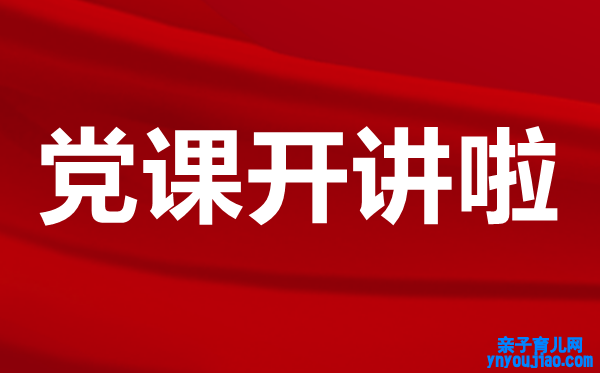 党课开讲啦

亲子育儿网
ynyoujiao.com